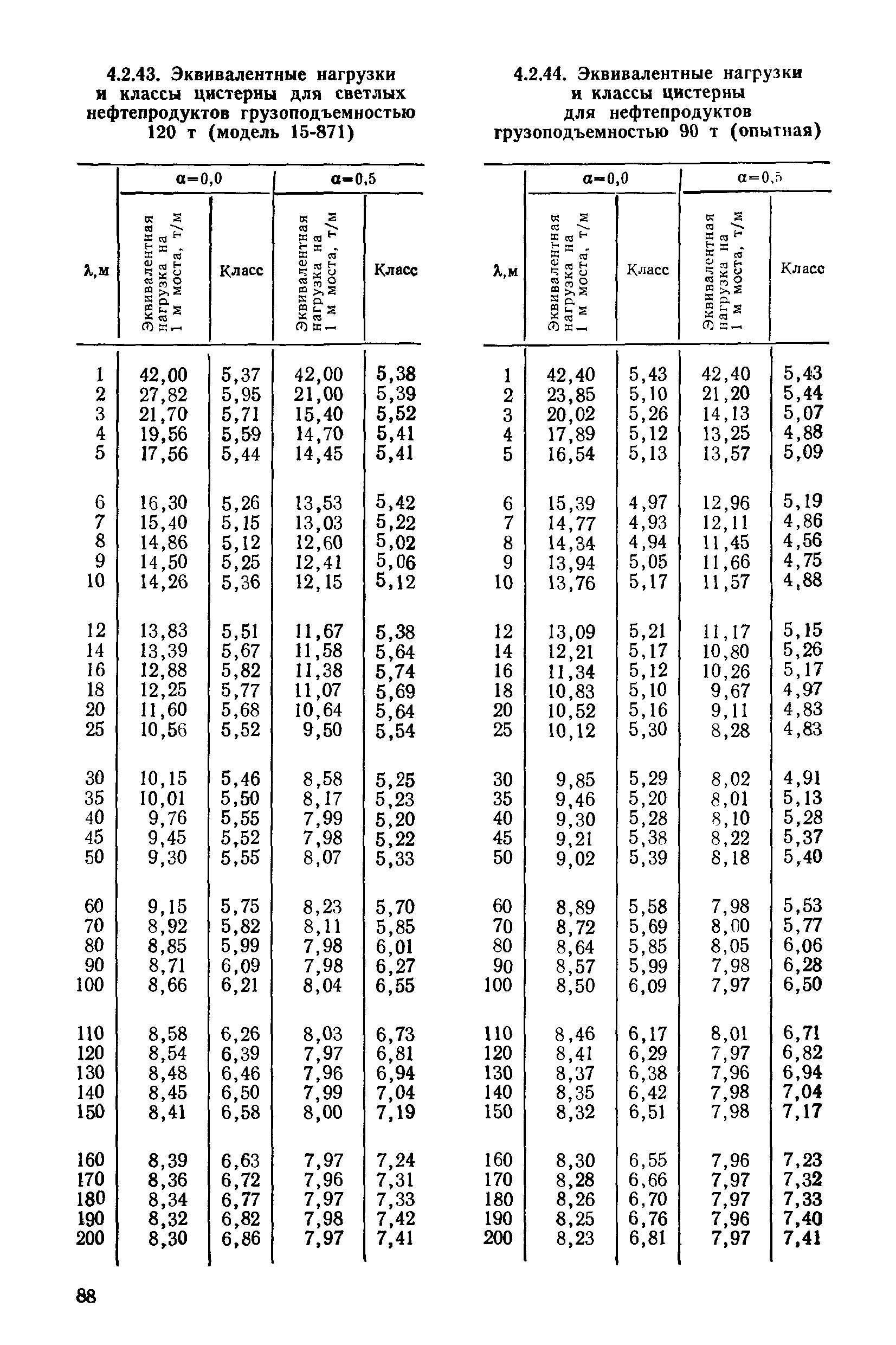 4.2.43. Эквивалентные нагрузки и классы цистерны для светлых нефтепродуктов грузоподъемностью 120 т (модель 15-871)

| λ,м | α=0,0 Эквивалентная нагрузка на 1 м моста, т/м | α=0,0 Класс | α=0,5 Эквивалентная нагрузка на 1 м моста, т/м | α=0,5 Класс |
|---|---|---|---|---|
| 1 | 42,00 | 5,37 | 42,00 | 5,38 |
| 2 | 27,82 | 5,95 | 21,00 | 5,39 |
| 3 | 21,70 | 5,71 | 15,40 | 5,52 |
| 4 | 19,56 | 5,59 | 14,70 | 5,41 |
| 5 | 17,56 | 5,44 | 14,45 | 5,41 |
| 6 | 16,30 | 5,26 | 13,53 | 5,42 |
| 7 | 15,40 | 5,15 | 13,03 | 5,22 |
| 8 | 14,86 | 5,12 | 12,60 | 5,02 |
| 9 | 14,50 | 5,25 | 12,41 | 5,06 |
| 10 | 14,26 | 5,36 | 12,15 | 5,12 |
| 12 | 13,83 | 5,51 | 11,67 | 5,38 |
| 14 | 13,39 | 5,67 | 11,58 | 5,64 |
| 16 | 12,88 | 5,82 | 11,38 | 5,74 |
| 18 | 12,25 | 5,77 | 11,07 | 5,69 |
| 20 | 11,60 | 5,68 | 10,64 | 5,64 |
| 25 | 10,56 | 5,52 | 9,50 | 5,54 |
| 30 | 10,15 | 5,46 | 8,58 | 5,25 |
| 35 | 10,01 | 5,50 | 8,17 | 5,23 |
| 40 | 9,76 | 5,55 | 7,99 | 5,20 |
| 45 | 9,45 | 5,52 | 7,98 | 5,22 |
| 50 | 9,30 | 5,55 | 8,07 | 5,33 |
| 60 | 9,15 | 5,75 | 8,23 | 5,70 |
| 70 | 8,92 | 5,82 | 8,11 | 5,85 |
| 80 | 8,85 | 5,99 | 7,98 | 6,01 |
| 90 | 8,71 | 6,09 | 7,98 | 6,27 |
| 100 | 8,66 | 6,21 | 8,04 | 6,55 |
| 110 | 8,58 | 6,26 | 8,03 | 6,73 |
| 120 | 8,54 | 6,39 | 7,97 | 6,81 |
| 130 | 8,48 | 6,46 | 7,96 | 6,94 |
| 140 | 8,45 | 6,50 | 7,99 | 7,04 |
| 150 | 8,41 | 6,58 | 8,00 | 7,19 |
| 160 | 8,39 | 6,63 | 7,97 | 7,24 |
| 170 | 8,36 | 6,72 | 7,96 | 7,31 |
| 180 | 8,34 | 6,77 | 7,97 | 7,33 |
| 190 | 8,32 | 6,82 | 7,98 | 7,42 |
| 200 | 8,30 | 6,86 | 7,97 | 7,41 |

4.2.44. Эквивалентные нагрузки и классы цистерны для нефтепродуктов грузоподъемностью 90 т (опытная)

| λ,м | α=0,0 Эквивалентная нагрузка на 1 м моста, т/м | α=0,0 Класс | α=0,5 Эквивалентная нагрузка на 1 м моста, т/м | α=0,5 Класс |
|---|---|---|---|---|
| 1 | 42,40 | 5,43 | 42,40 | 5,43 |
| 2 | 23,85 | 5,10 | 21,20 | 5,44 |
| 3 | 20,02 | 5,26 | 14,13 | 5,07 |
| 4 | 17,89 | 5,12 | 13,25 | 4,88 |
| 5 | 16,54 | 5,13 | 13,57 | 5,09 |
| 6 | 15,39 | 4,97 | 12,96 | 5,19 |
| 7 | 14,77 | 4,93 | 12,11 | 4,86 |
| 8 | 14,34 | 4,94 | 11,45 | 4,56 |
| 9 | 13,94 | 5,05 | 11,66 | 4,75 |
| 10 | 13,76 | 5,17 | 11,57 | 4,88 |
| 12 | 13,09 | 5,21 | 11,17 | 5,15 |
| 14 | 12,21 | 5,17 | 10,80 | 5,26 |
| 16 | 11,34 | 5,12 | 10,26 | 5,17 |
| 18 | 10,83 | 5,10 | 9,67 | 4,97 |
| 20 | 10,52 | 5,16 | 9,11 | 4,83 |
| 25 | 10,12 | 5,30 | 8,28 | 4,83 |
| 30 | 9,85 | 5,29 | 8,02 | 4,91 |
| 35 | 9,46 | 5,20 | 8,01 | 5,13 |
| 40 | 9,30 | 5,28 | 8,10 | 5,28 |
| 45 | 9,21 | 5,38 | 8,22 | 5,37 |
| 50 | 9,02 | 5,39 | 8,18 | 5,40 |
| 60 | 8,89 | 5,58 | 7,98 | 5,53 |
| 70 | 8,72 | 5,69 | 8,00 | 5,77 |
| 80 | 8,64 | 5,85 | 8,05 | 6,06 |
| 90 | 8,57 | 5,99 | 7,98 | 6,28 |
| 100 | 8,50 | 6,09 | 7,97 | 6,50 |
| 110 | 8,46 | 6,17 | 8,01 | 6,71 |
| 120 | 8,41 | 6,29 | 7,97 | 6,82 |
| 130 | 8,37 | 6,38 | 7,96 | 6,94 |
| 140 | 8,35 | 6,42 | 7,98 | 7,04 |
| 150 | 8,32 | 6,51 | 7,98 | 7,17 |
| 160 | 8,30 | 6,55 | 7,96 | 7,23 |
| 170 | 8,28 | 6,66 | 7,97 | 7,32 |
| 180 | 8,26 | 6,70 | 7,97 | 7,33 |
| 190 | 8,25 | 6,76 | 7,96 | 7,40 |
| 200 | 8,23 | 6,81 | 7,97 | 7,41 |

88